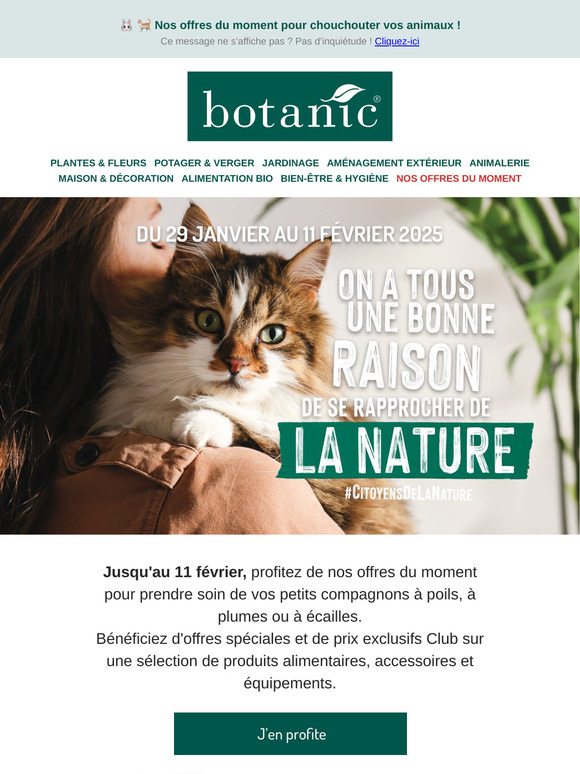 🐰 🐈 Nos offres du moment pour chouchouter vos animaux !
Ce message ne s'affiche pas ? Pas d'inquiétude ! Cliquez-ici

botanic®

PLANTES & FLEURS POTAGER & VERGER JARDINAGE AMÉNAGEMENT EXTÉRIEUR ANIMALERIE MAISON & DÉCORATION ALIMENTATION BIO BIEN-ÊTRE & HYGIÈNE NOS OFFRES DU MOMENT

DU 29 JANVIER AU 11 FÉVRIER 2025

ON A TOUS UNE BONNE RAISON DE SE RAPPROCHER DE LA NATURE

#CitoyensDeLaNature

Jusqu'au 11 février, profitez de nos offres du moment pour prendre soin de vos petits compagnons à poils, à plumes ou à écailles.
Bénéficiez d'offres spéciales et de prix exclusifs Club sur une sélection de produits alimentaires, accessoires et équipements.

J'en profite